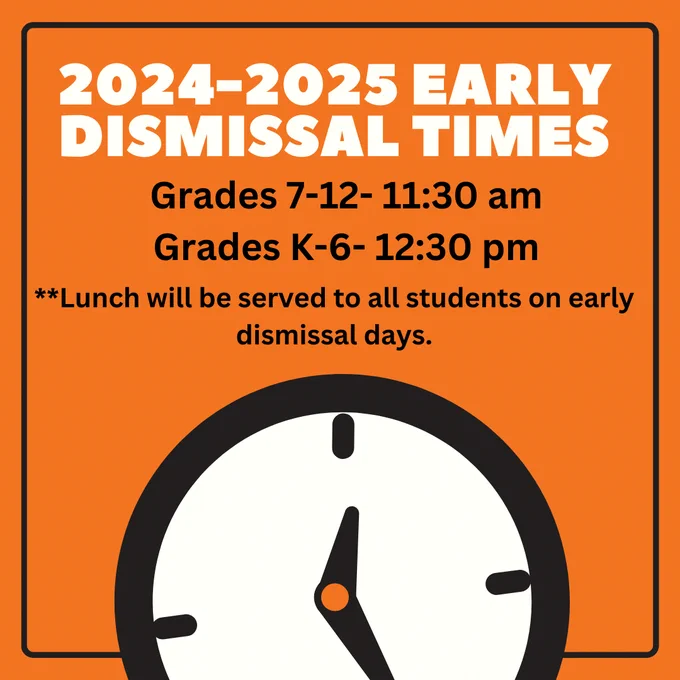 2024-2025 EARLY DISMISSAL TIMES

Grades 7-12- 11:30 am

Grades K-6- 12:30 pm

**Lunch will be served to all students on early dismissal days.